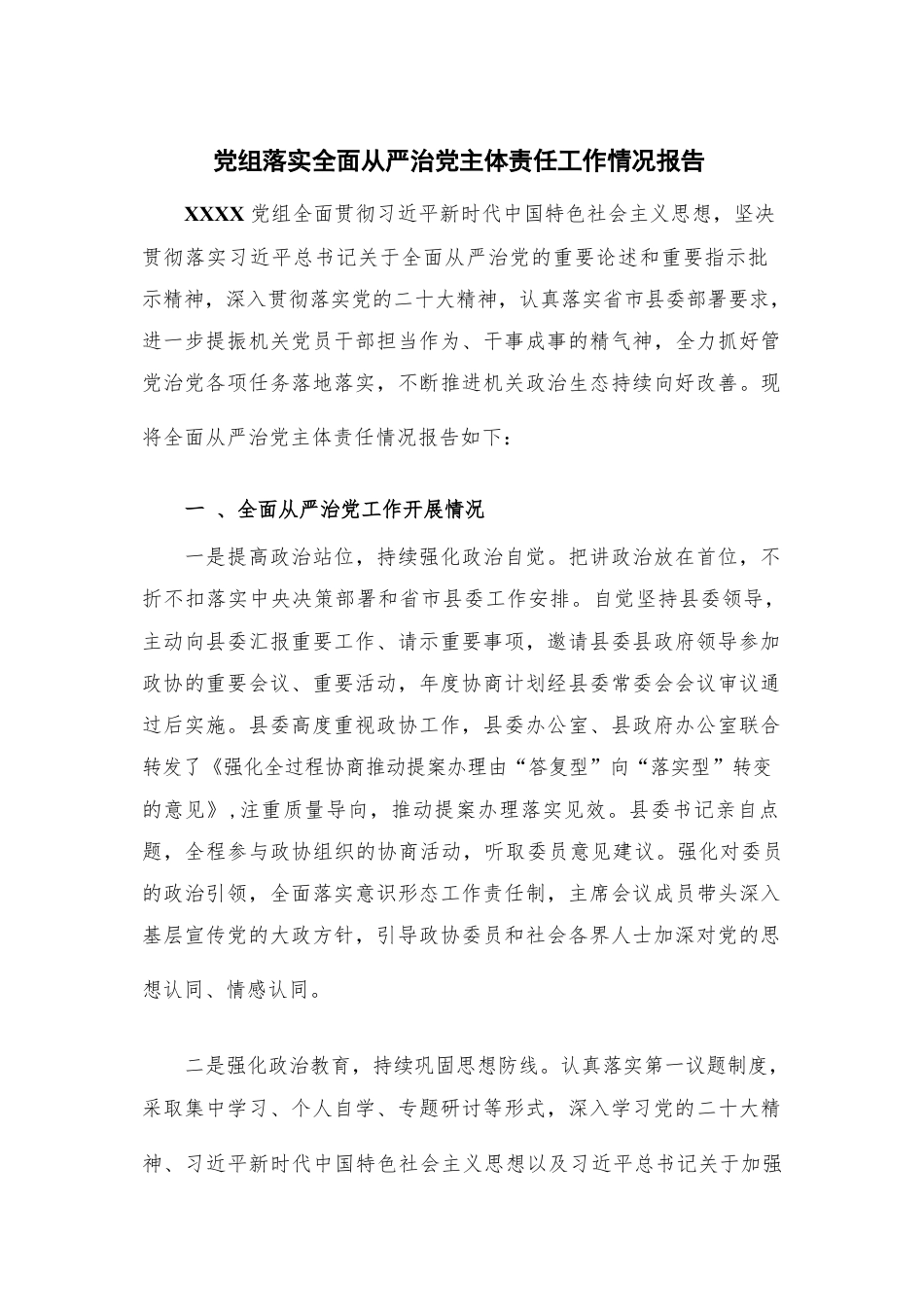 党组落实全面从严治党主体责任工作情况报告

XXXX 党组全面贯彻习近平新时代中国特色社会主义思想，坚决贯彻落实习近平总书记关于全面从严治党的重要论述和重要指示批示精神，深入贯彻落实党的二十大精神，认真落实省市县委部署要求，进一步提振机关党员干部担当作为、干事成事的精气神，全力抓好管党治党各项任务落地落实，不断推进机关政治生态持续向好改善。现将全面从严治党主体责任情况报告如下：

一 、全面从严治党工作开展情况

一是提高政治站位，持续强化政治自觉。把讲政治放在首位，不折不扣落实中央决策部署和省市县委工作安排。自觉坚持县委领导，主动向县委汇报重要工作、请示重要事项，邀请县委县政府领导参加政协的重要会议、重要活动，年度协商计划经县委常委会会议审议通过后实施。县委高度重视政协工作，县委办公室、县政府办公室联合转发了《强化全过程协商推动提案办理由“答复型”向“落实型”转变的意见》，注重质量导向，推动提案办理落实见效。县委书记亲自点题，全程参与政协组织的协商活动，听取委员意见建议。强化对委员的政治引领，全面落实意识形态工作责任制，主席会议成员带头深入基层宣传党的大政方针，引导政协委员和社会各界人士加深对党的思想认同、情感认同。

二是强化政治教育，持续巩固思想防线。认真落实第一议题制度，采取集中学习、个人自学、专题研讨等形式，深入学习党的二十大精神、习近平新时代中国特色社会主义思想以及习近平总书记关于加强